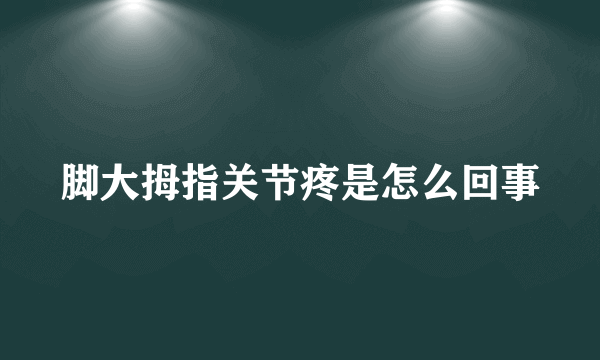 脚大拇指关节疼是怎么回事